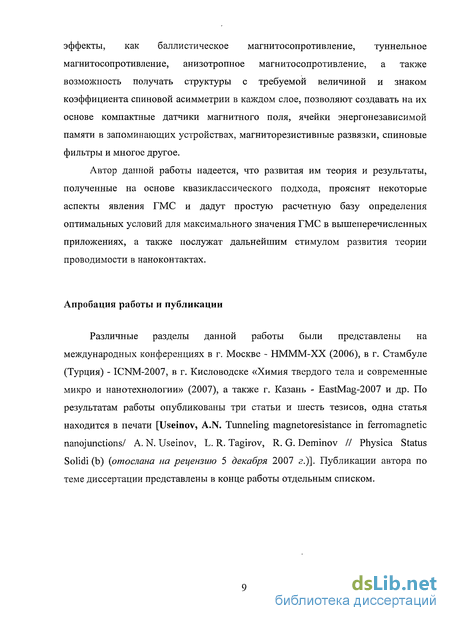 эффекты, как баллистическое магнитосопротивление, туннельное магнитосопротивление, анизотропное магнитосопротивление, а также возможность получать структуры с требуемой величиной и знаком коэффициента спиновой асимметрии в каждом слое, позволяют создавать на их основе компактные датчики магнитного поля, ячейки энергонезависимой памяти в запоминающих устройствах, магниторезистивные развязки, спиновые фильтры и многое другое.

Автор данной работы надеется, что развитая им теория и результаты, полученные на основе квазиклассического подхода, прояснят некоторые аспекты явления ГМС и дадут простую расчетную базу определения оптимальных условий для максимального значения ГМС в вышеперечисленных приложениях, а также послужат дальнейшим стимулом развития теории проводимости в наноконтактах.

Апробация работы и публикации

Различные разделы данной работы были представлены на международных конференциях в г. Москве - НМММ-XX (2006), в г. Стамбуле (Турция) - ICNM-2007, в г. Кисловодске «Химия твердого тела и современные микро и нанотехнологии» (2007), а также г. Казань - EastMag-2007 и др. По результатам работы опубликованы три статьи и шесть тезисов, одна статья находится в печати [Useinov, A.N. Tunneling magnetoresistance in ferromagnetic nanojunctions/ A. N. Useinov, L. R. Tagirov, R. G. Deminov // Physica Status Solidi (b) (отослана на рецензию 5 декабря 2007 г.)]. Публикации автора по теме диссертации представлены в конце работы отдельным списком.

9

dsLib.net
библиотека диссертаций